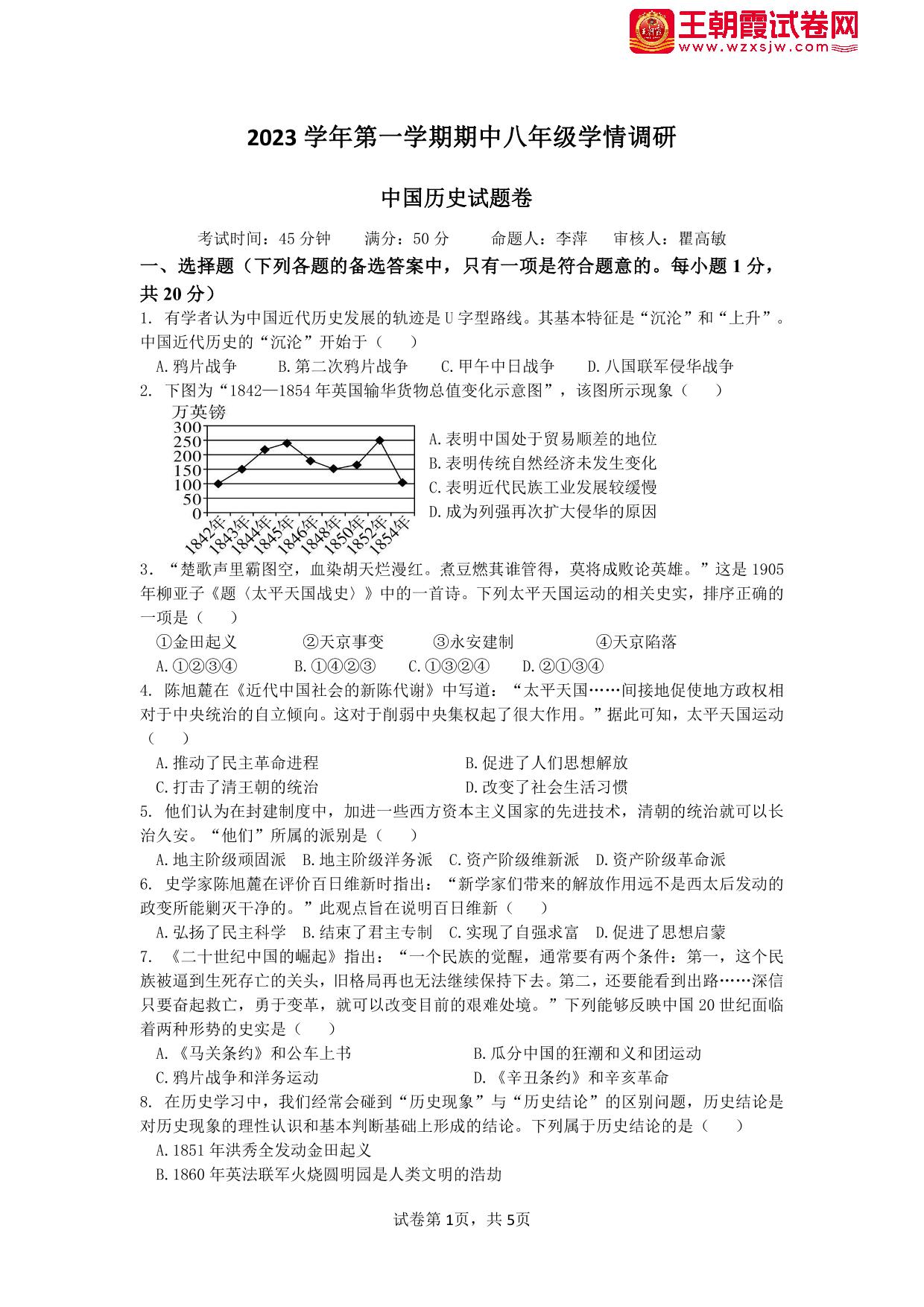 王朝霞试卷网
www.wzxsjw.com

2023 学年第一学期期中八年级学情调研

中国历史试题卷

考试时间：45 分钟　　满分：50 分　　命题人：李萍　　审核人：瞿高敏

一、选择题（下列各题的备选答案中，只有一项是符合题意的。每小题 1 分，共 20 分）

1. 有学者认为中国近代历史发展的轨迹是 U 字型路线。其基本特征是“沉沦”和“上升”。中国近代历史的“沉沦”开始于（　　）

A.鸦片战争　B.第二次鸦片战争　C.甲午中日战争　D.八国联军侵华战争

2. 下图为“1842—1854 年英国输华货物总值变化示意图”，该图所示现象（　　）

万英镑
300
250
200
150
100
50
0
1842年 1843年 1844年 1845年 1846年 1848年 1850年 1852年 1854年

A.表明中国处于贸易顺差的地位
B.表明传统自然经济未发生变化
C.表明近代民族工业发展较缓慢
D.成为列强再次扩大侵华的原因

3. “楚歌声里霸图空，血染胡天烂漫红。煮豆燃萁谁管得，莫将成败论英雄。”这是 1905 年柳亚子《题〈太平天国战史〉》中的一首诗。下列太平天国运动的相关史实，排序正确的一项是（　　）

①金田起义　②天京事变　③永安建制　④天京陷落

A.①②③④　B.①④②③　C.①③②④　D.②①③④

4. 陈旭麓在《近代中国社会的新陈代谢》中写道：“太平天国……间接地促使地方政权相对于中央统治的自立倾向。这对于削弱中央集权起了很大作用。”据此可知，太平天国运动（　　）

A.推动了民主革命进程　B.促进了人们思想解放
C.打击了清王朝的统治　D.改变了社会生活习惯

5. 他们认为在封建制度中，加进一些西方资本主义国家的先进技术，清朝的统治就可以长治久安。“他们”所属的派别是（　　）

A.地主阶级顽固派　B.地主阶级洋务派　C.资产阶级维新派　D.资产阶级革命派

6. 史学家陈旭麓在评价百日维新时指出：“新学家们带来的解放作用远不是西太后发动的政变所能剿灭干净的。”此观点旨在说明百日维新（　　）

A.弘扬了民主科学　B.结束了君主专制　C.实现了自强求富　D.促进了思想启蒙

7. 《二十世纪中国的崛起》指出：“一个民族的觉醒，通常要有两个条件：第一，这个民族被逼到生死存亡的关头，旧格局再也无法继续保持下去。第二，还要能看到出路……深信只要奋起救亡，勇于变革，就可以改变目前的艰难处境。”下列能够反映中国 20 世纪面临着两种形势的史实是（　　）

A.《马关条约》和公车上书　B.瓜分中国的狂潮和义和团运动
C.鸦片战争和洋务运动　D.《辛丑条约》和辛亥革命

8. 在历史学习中，我们经常会碰到“历史现象”与“历史结论”的区别问题，历史结论是对历史现象的理性认识和基本判断基础上形成的结论。下列属于历史结论的是（　　）

A.1851 年洪秀全发动金田起义
B.1860 年英法联军火烧圆明园是人类文明的浩劫

试卷第 1页，共 5页